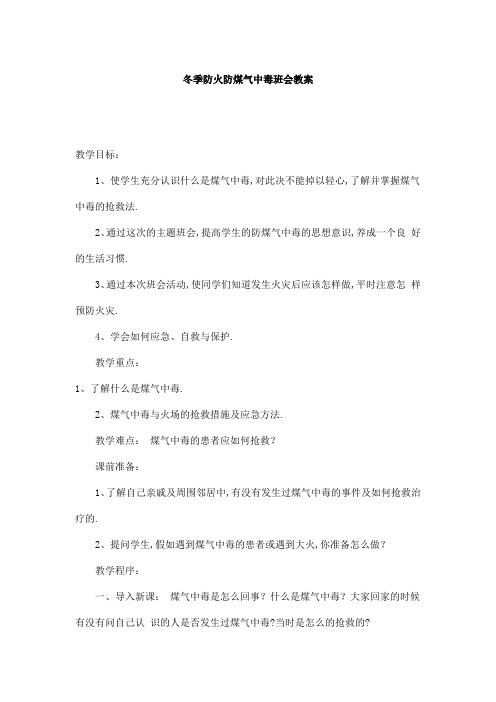 冬季防火防煤气中毒班会教案

教学目标：

1、使学生充分认识什么是煤气中毒，对此决不能掉以轻心，了解并掌握煤气中毒的抢救法.

2、通过这次的主题班会，提高学生的防煤气中毒的思想意识，养成一个良 好的生活习惯.

3、通过本次班会活动，使同学们知道发生火灾后应该怎样做，平时注意怎 样预防火灾.

4、学会如何应急、自救与保护.

教学重点：

1、了解什么是煤气中毒.

2、煤气中毒与火场的抢救措施及应急方法.

教学难点： 煤气中毒的患者应如何抢救？

课前准备：

1、了解自己亲戚及周围邻居中，有没有发生过煤气中毒的事件及如何抢救治疗的.

2、提问学生，假如遇到煤气中毒的患者或遇到大火，你准备怎么做？

教学程序：

一、导入新课： 煤气中毒是怎么回事？什么是煤气中毒？大家回家的时候有没有问自己认 识的人是否发生过煤气中毒?当时是怎么的抢救的?